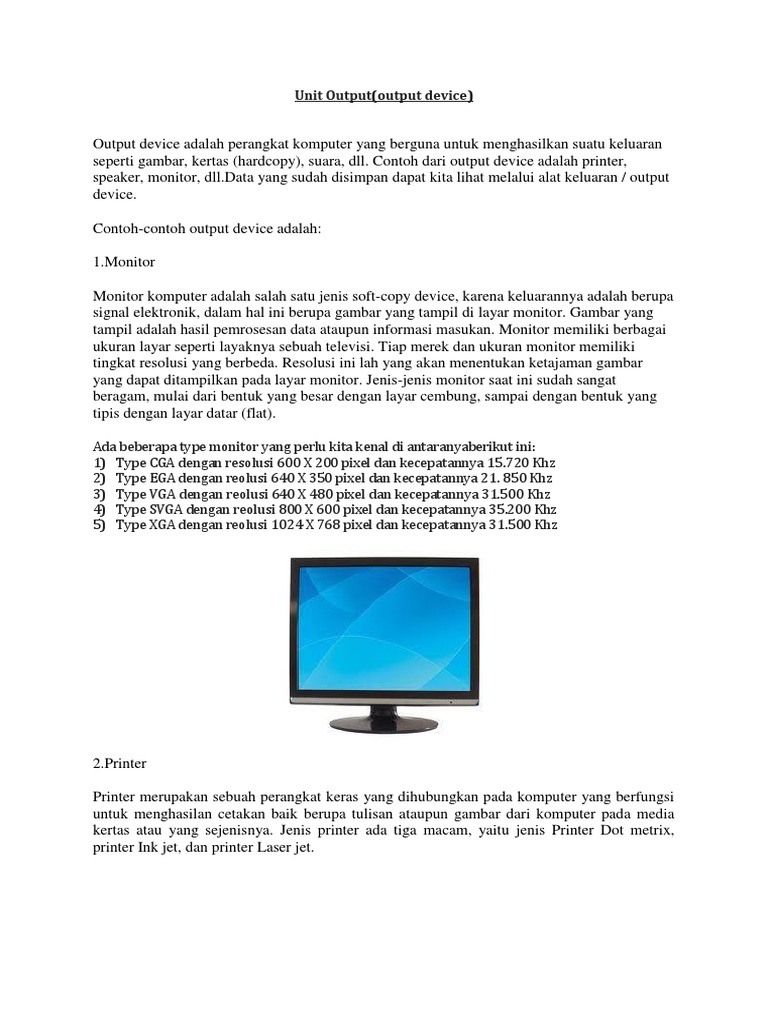 Unit Output(output device)

Output device adalah perangkat komputer yang berguna untuk menghasilkan suatu keluaran seperti gambar, kertas (hardcopy), suara, dll. Contoh dari output device adalah printer, speaker, monitor, dll.Data yang sudah disimpan dapat kita lihat melalui alat keluaran / output device.

Contoh-contoh output device adalah:

1.Monitor

Monitor komputer adalah salah satu jenis soft-copy device, karena keluarannya adalah berupa signal elektronik, dalam hal ini berupa gambar yang tampil di layar monitor. Gambar yang tampil adalah hasil pemrosesan data ataupun informasi masukan. Monitor memiliki berbagai ukuran layar seperti layaknya sebuah televisi. Tiap merek dan ukuran monitor memiliki tingkat resolusi yang berbeda. Resolusi ini lah yang akan menentukan ketajaman gambar yang dapat ditampilkan pada layar monitor. Jenis-jenis monitor saat ini sudah sangat beragam, mulai dari bentuk yang besar dengan layar cembung, sampai dengan bentuk yang tipis dengan layar datar (flat).

Ada beberapa type monitor yang perlu kita kenal di antaranyaberikut ini:
1) Type CGA dengan resolusi 600 X 200 pixel dan kecepatannya 15.720 Khz
2) Type EGA dengan reolusi 640 X 350 pixel dan kecepatannya 21. 850 Khz
3) Type VGA dengan reolusi 640 X 480 pixel dan kecepatannya 31.500 Khz
4) Type SVGA dengan reolusi 800 X 600 pixel dan kecepatannya 35.200 Khz
5) Type XGA dengan reolusi 1024 X 768 pixel dan kecepatannya 31.500 Khz

2.Printer

Printer merupakan sebuah perangkat keras yang dihubungkan pada komputer yang berfungsi untuk menghasilan cetakan baik berupa tulisan ataupun gambar dari komputer pada media kertas atau yang sejenisnya. Jenis printer ada tiga macam, yaitu jenis Printer Dot metrix, printer Ink jet, dan printer Laser jet.